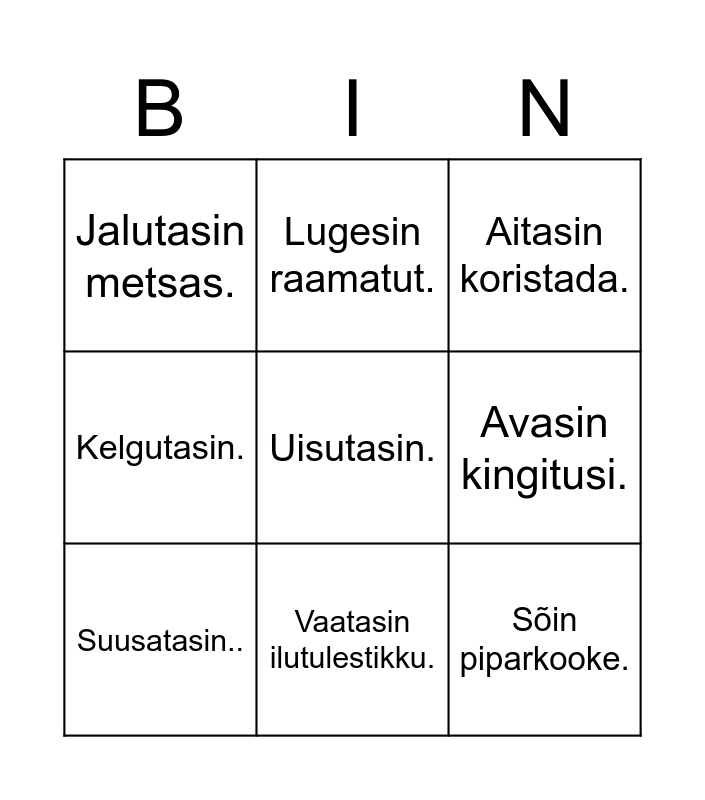 | B | I | N |
|---|---|---|
| Jalutasin metsas. | Lugesin raamatut. | Aitasin koristada. |
| Kelgutasin. | Uisutasin. | Avasin kingitusi. |
| Suusatasin.. | Vaatasin ilutulestikku. | Sõin piparkooke. |